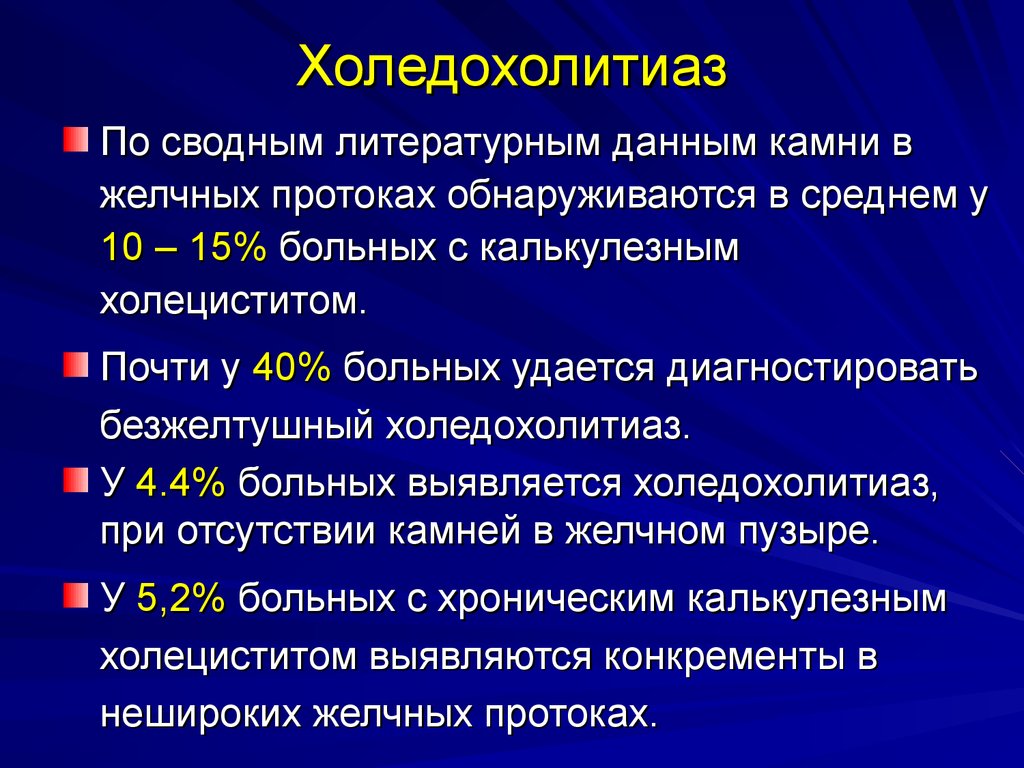 Холедохолитиаз

По сводным литературным данным камни в желчных протоках обнаруживаются в среднем у 10 – 15% больных с калькулезным холециститом.

Почти у 40% больных удается диагностировать безжелтушный холедохолитиаз.

У 4.4% больных выявляется холедохолитиаз, при отсутствии камней в желчном пузыре.

У 5,2% больных с хроническим калькулезным холециститом выявляются конкременты в нешироких желчных протоках.